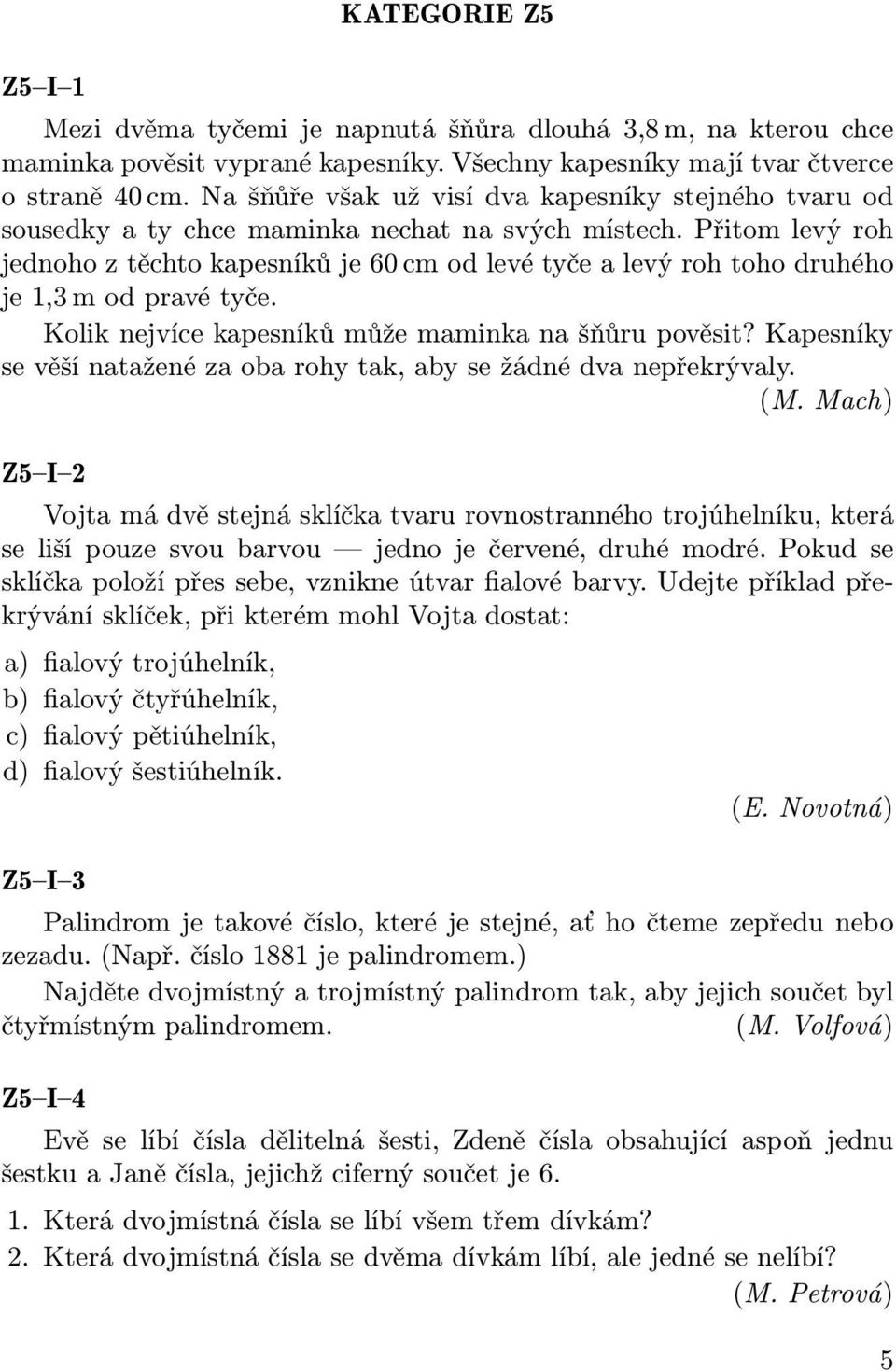 KATEGORIE Z5

Z5–I–1

Mezi dvěma tyčemi je napnutá šňůra dlouhá 3,8 m, na kterou chce maminka pověsit vyprané kapesníky. Všechny kapesníky mají tvar čtverce o straně 40 cm. Na šňůře však už visí dva kapesníky stejného tvaru od sousedky a ty chce maminka nechat na svých místech. Přitom levý roh jednoho z těchto kapesníků je 60 cm od levé tyče a levý roh toho druhého je 1,3 m od pravé tyče.

Kolik nejvíce kapesníků může maminka na šňůru pověsit? Kapesníky se věší natažené za oba rohy tak, aby se žádné dva nepřekrývaly.

(M. Mach)

Z5–I–2

Vojta má dvě stejná sklíčka tvaru rovnostranného trojúhelníku, která se liší pouze svou barvou — jedno je červené, druhé modré. Pokud se sklíčka položí přes sebe, vznikne útvar fialové barvy. Udejte příklad překrývání sklíček, při kterém mohl Vojta dostat:

a) fialový trojúhelník,
b) fialový čtyřúhelník,
c) fialový pětiúhelník,
d) fialový šestiúhelník.

(E. Novotná)

Z5–I–3

Palindrom je takové číslo, které je stejné, ať ho čteme zepředu nebo zezadu. (Např. číslo 1881 je palindromem.)

Najděte dvojmístný a trojmístný palindrom tak, aby jejich součet byl čtyřmístným palindromem. (M. Volfová)

Z5–I–4

Evě se líbí čísla dělitelná šesti, Zdeně čísla obsahující aspoň jednu šestku a Janě čísla, jejichž ciferný součet je 6.

1. Která dvojmístná čísla se líbí všem třem dívkám?
2. Která dvojmístná čísla se dvěma dívkám líbí, ale jedné se nelíbí?

(M. Petrová)

5